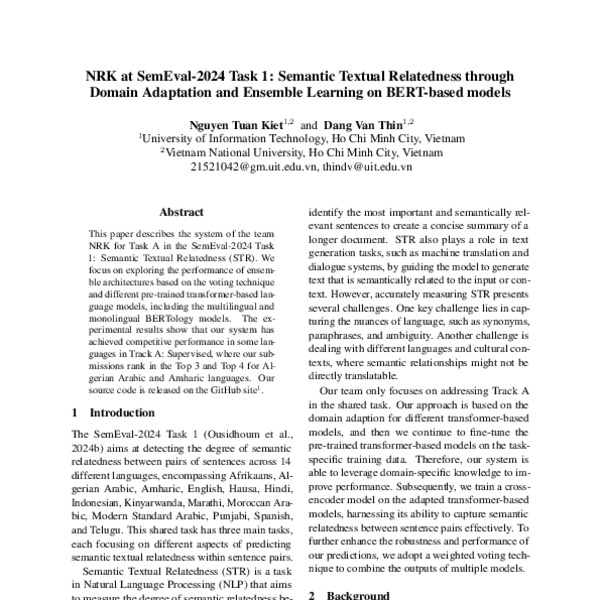 NRK at SemEval-2024 Task 1: Semantic Textual Relatedness through Domain Adaptation and Ensemble Learning on BERT-based models

Nguyen Tuan Kiet$^{1,2}$ and Dang Van Thin$^{1,2}$
$^1$University of Information Technology, Ho Chi Minh City, Vietnam
$^2$Vietnam National University, Ho Chi Minh City, Vietnam
21521042@gm.uit.edu.vn, thindv@uit.edu.vn

Abstract

This paper describes the system of the team NRK for Task A in the SemEval-2024 Task 1: Semantic Textual Relatedness (STR). We focus on exploring the performance of ensemble architectures based on the voting technique and different pre-trained transformer-based language models, including the multilingual and monolingual BERTology models. The experimental results show that our system has achieved competitive performance in some languages in Track A: Supervised, where our submissions rank in the Top 3 and Top 4 for Algerian Arabic and Amharic languages. Our source code is released on the GitHub site$^1$.

1 Introduction

The SemEval-2024 Task 1 (Ousidhoum et al., 2024b) aims at detecting the degree of semantic relatedness between pairs of sentences across 14 different languages, encompassing Afrikaans, Algerian Arabic, Amharic, English, Hausa, Hindi, Indonesian, Kinyarwanda, Marathi, Moroccan Arabic, Modern Standard Arabic, Punjabi, Spanish, and Telugu. This shared task has three main tasks, each focusing on different aspects of predicting semantic textual relatedness within sentence pairs.

Semantic Textual Relatedness (STR) is a task in Natural Language Processing (NLP) that aims to measure the degree of semantic relatedness be-

identify the most important and semantically relevant sentences to create a concise summary of a longer document. STR also plays a role in text generation tasks, such as machine translation and dialogue systems, by guiding the model to generate text that is semantically related to the input or context. However, accurately measuring STR presents several challenges. One key challenge lies in capturing the nuances of language, such as synonyms, paraphrases, and ambiguity. Another challenge is dealing with different languages and cultural contexts, where semantic relationships might not be directly translatable.

Our team only focuses on addressing Track A in the shared task. Our approach is based on the domain adaption for different transformer-based models, and then we continue to fine-tune the pre-trained transformer-based models on the task-specific training data. Therefore, our system is able to leverage domain-specific knowledge to improve performance. Subsequently, we train a cross-encoder model on the adapted transformer-based models, harnessing its ability to capture semantic relatedness between sentence pairs effectively. To further enhance the robustness and performance of our predictions, we adopt a weighted voting technique to combine the outputs of multiple models.

2 Background